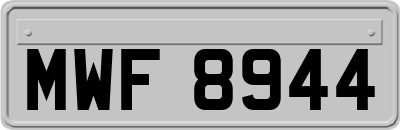 MWF 8944